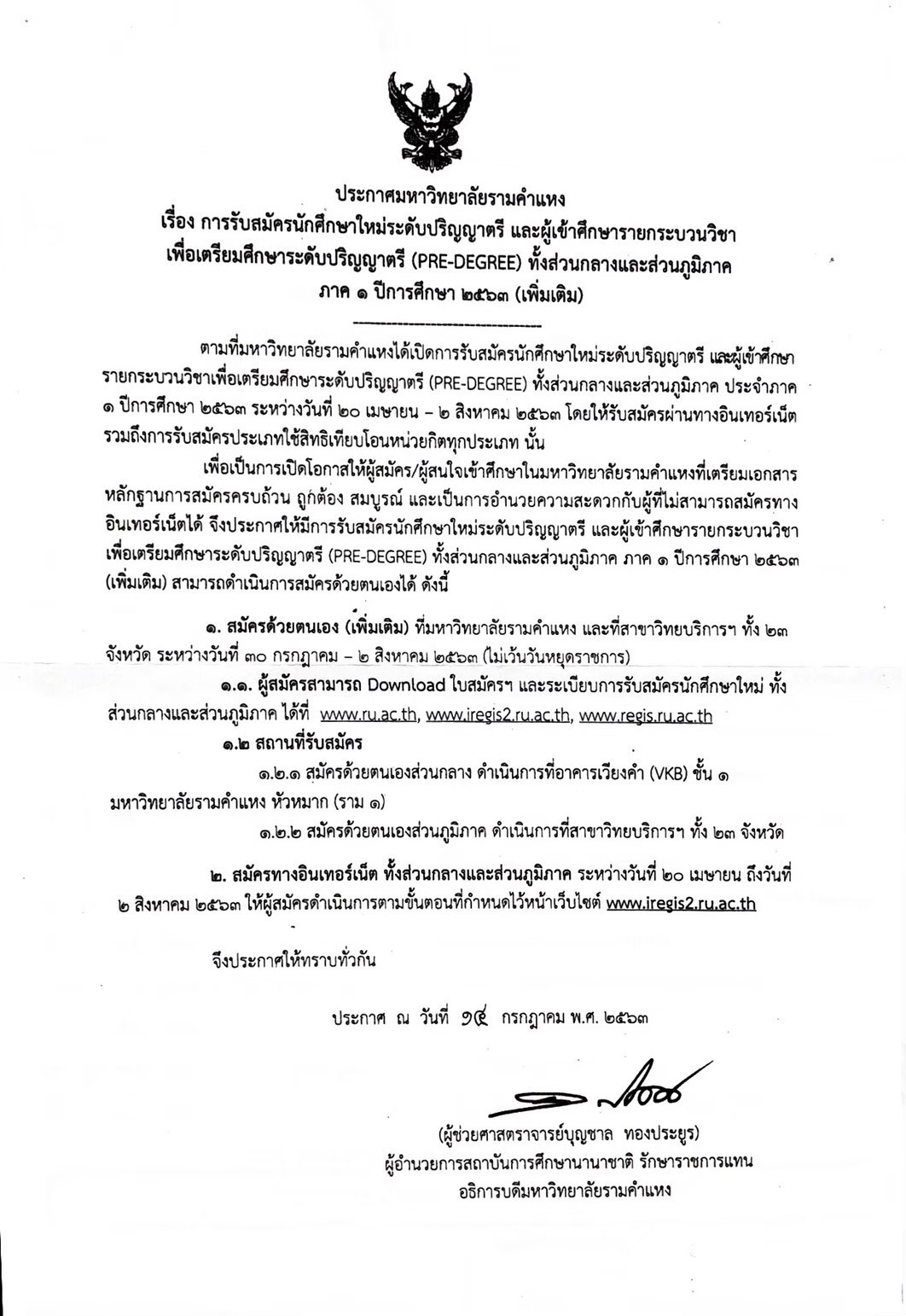 ประกาศมหาวิทยาลัยรามคำแหง
เรื่อง การรับสมัครนักศึกษาใหม่ระดับปริญญาตรี และผู้เข้าศึกษารายกระบวนวิชา เพื่อเตรียมศึกษาระดับปริญญาตรี (PRE-DEGREE) ทั้งส่วนกลางและส่วนภูมิภาค ภาค ๑ ปีการศึกษา ๒๕๖๓ (เพิ่มเติม)

ตามที่มหาวิทยาลัยรามคำแหงได้เปิดการรับสมัครนักศึกษาใหม่ระดับปริญญาตรี และผู้เข้าศึกษารายกระบวนวิชาเพื่อเตรียมศึกษาระดับปริญญาตรี (PRE-DEGREE) ทั้งส่วนกลางและส่วนภูมิภาค ประจำภาค ๑ ปีการศึกษา ๒๕๖๓ ระหว่างวันที่ ๒๐ เมษายน – ๒ สิงหาคม ๒๕๖๓ โดยให้รับสมัครผ่านทางอินเทอร์เน็ต รวมถึงการรับสมัครประเภทใช้สิทธิเทียบโอนหน่วยกิตทุกประเภท นั้น

เพื่อเป็นการเปิดโอกาสให้ผู้สมัคร/ผู้สนใจเข้าศึกษาในมหาวิทยาลัยรามคำแหงที่เตรียมเอกสารหลักฐานการสมัครครบถ้วน ถูกต้อง สมบูรณ์ และเป็นการอำนวยความสะดวกกับผู้ที่ไม่สามารถสมัครทางอินเทอร์เน็ตได้ จึงประกาศให้มีการรับสมัครนักศึกษาใหม่ระดับปริญญาตรี และผู้เข้าศึกษารายกระบวนวิชาเพื่อเตรียมศึกษาระดับปริญญาตรี (PRE-DEGREE) ทั้งส่วนกลางและส่วนภูมิภาค ภาค ๑ ปีการศึกษา ๒๕๖๓ (เพิ่มเติม) สามารถดำเนินการสมัครด้วยตนเองได้ ดังนี้

๑. สมัครด้วยตนเอง (เพิ่มเติม) ที่มหาวิทยาลัยรามคำแหง และที่สาขาวิทยบริการฯ ทั้ง ๒๓ จังหวัด ระหว่างวันที่ ๓๐ กรกฎาคม – ๒ สิงหาคม ๒๕๖๓ (ไม่เว้นวันหยุดราชการ)

๑.๑. ผู้สมัครสามารถ Download ใบสมัครฯ และระเบียบการรับสมัครนักศึกษาใหม่ ทั้งส่วนกลางและส่วนภูมิภาค ได้ที่ www.ru.ac.th, www.iregis2.ru.ac.th, www.regis.ru.ac.th

๑.๒ สถานที่รับสมัคร

๑.๒.๑ สมัครด้วยตนเองส่วนกลาง ดำเนินการที่อาคารเวียงคำ (VKB) ชั้น ๑ มหาวิทยาลัยรามคำแหง หัวหมาก (ราม ๑)

๑.๒.๒ สมัครด้วยตนเองส่วนภูมิภาค ดำเนินการที่สาขาวิทยบริการฯ ทั้ง ๒๓ จังหวัด

๒. สมัครทางอินเทอร์เน็ต ทั้งส่วนกลางและส่วนภูมิภาค ระหว่างวันที่ ๒๐ เมษายน ถึงวันที่ ๒ สิงหาคม ๒๕๖๓ ให้ผู้สมัครดำเนินการตามขั้นตอนที่กำหนดไว้หน้าเว็บไซต์ www.iregis2.ru.ac.th

จึงประกาศให้ทราบทั่วกัน

ประกาศ ณ วันที่ ๑๔ กรกฎาคม พ.ศ. ๒๕๖๓

(ผู้ช่วยศาสตราจารย์บุญชาล ทองประยูร)
ผู้อำนวยการสถาบันการศึกษานานาชาติ รักษาราชการแทน
อธิการบดีมหาวิทยาลัยรามคำแหง